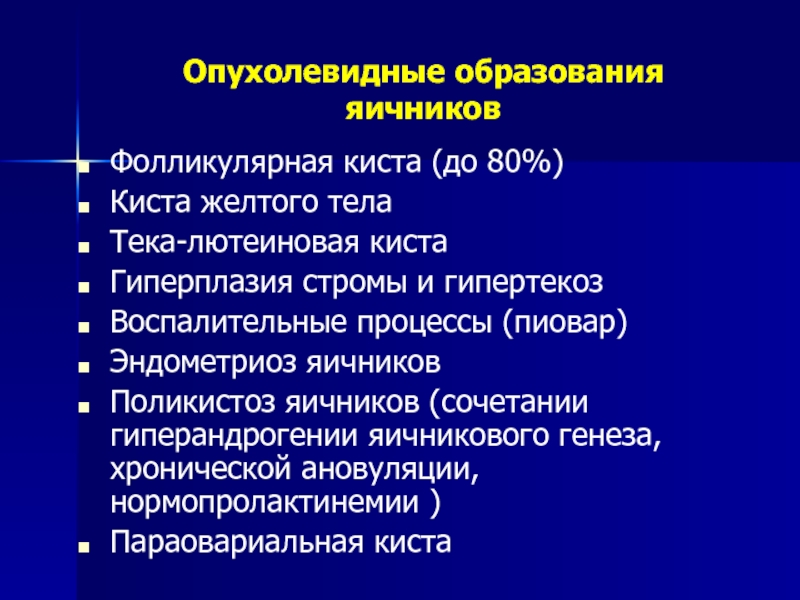 Опухолевидные образования яичников

- Фолликулярная киста (до 80%)
- Киста желтого тела
- Тека-лютеиновая киста
- Гиперплазия стромы и гипертекоз
- Воспалительные процессы (пиовар)
- Эндометриоз яичников
- Поликистоз яичников (сочетании гиперандрогении яичникового генеза, хронической ановуляции, нормопролактинемии )
- Параовариальная киста